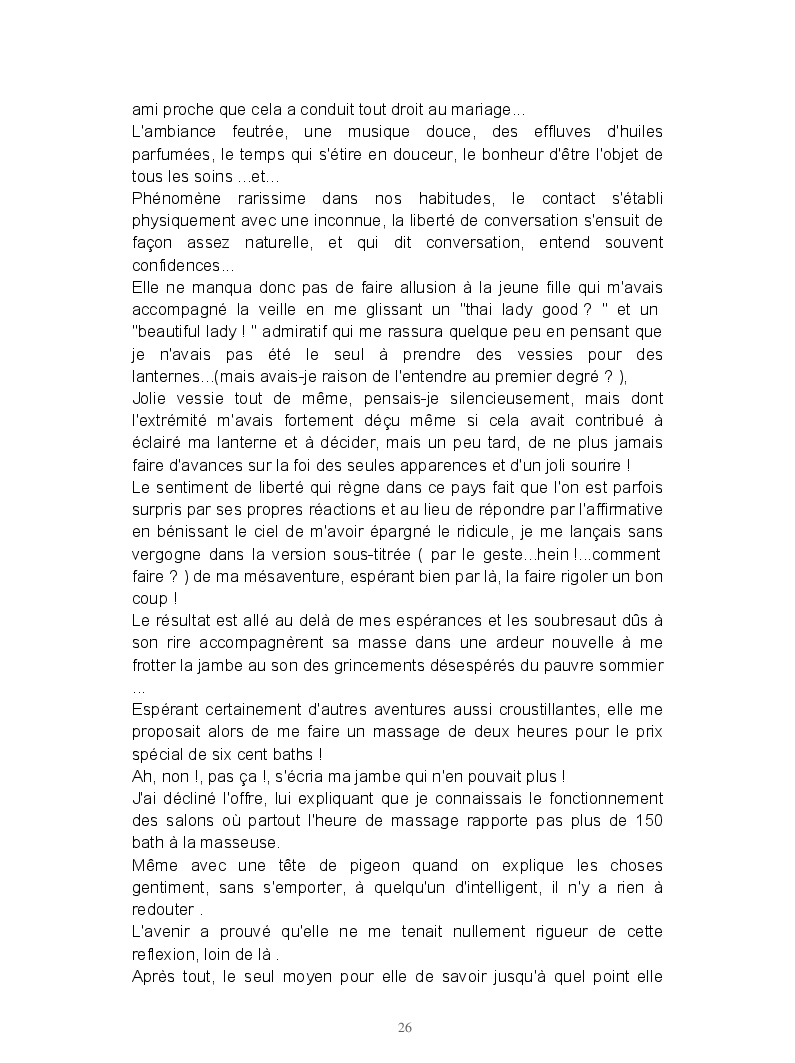 ami proche que cela a conduit tout droit au mariage…
L'ambiance feutrée, une musique douce, des effluves d'huiles parfumées, le temps qui s'étire en douceur, le bonheur d'être l'objet de tous les soins …et…
Phénomène rarissime dans nos habitudes, le contact s'établi physiquement avec une inconnue, la liberté de conversation s'ensuit de façon assez naturelle, et qui dit conversation, entend souvent confidences…
Elle ne manqua donc pas de faire allusion à la jeune fille qui m'avais accompagné la veille en me glissant un "thai lady good ? " et un "beautiful lady ! " admiratif qui me rassura quelque peu en pensant que je n'avais pas été le seul à prendre des vessies pour des lanternes…(mais avais-je raison de l'entendre au premier degré ? ),
Jolie vessie tout de même, pensais-je silencieusement, mais dont l'extrémité m'avais fortement déçu même si cela avait contribué à éclairé ma lanterne et à décider, mais un peu tard, de ne plus jamais faire d'avances sur la foi des seules apparences et d'un joli sourire !
Le sentiment de liberté qui règne dans ce pays fait que l'on est parfois surpris par ses propres réactions et au lieu de répondre par l'affirmative en bénissant le ciel de m'avoir épargné le ridicule, je me lançais sans vergogne dans la version sous-titrée ( par le geste…hein !…comment faire ? ) de ma mésaventure, espérant bien par là, la faire rigoler un bon coup !
Le résultat est allé au delà de mes espérances et les soubresaut dûs à son rire accompagnèrent sa masse dans une ardeur nouvelle à me frotter la jambe au son des grincements désespérés du pauvre sommier …
Espérant certainement d'autres aventures aussi croustillantes, elle me proposait alors de me faire un massage de deux heures pour le prix spécial de six cent baths !
Ah, non !, pas ça !, s'écria ma jambe qui n'en pouvait plus !
J'ai décliné l'offre, lui expliquant que je connaissais le fonctionnement des salons où partout l'heure de massage rapporte pas plus de 150 bath à la masseuse.
Même avec une tête de pigeon quand on explique les choses gentiment, sans s'emporter, à quelqu'un d'intelligent, il n'y a rien à redouter .
L'avenir a prouvé qu'elle ne me tenait nullement rigueur de cette reflexion, loin de là .
Après tout, le seul moyen pour elle de savoir jusqu'à quel point elle

26